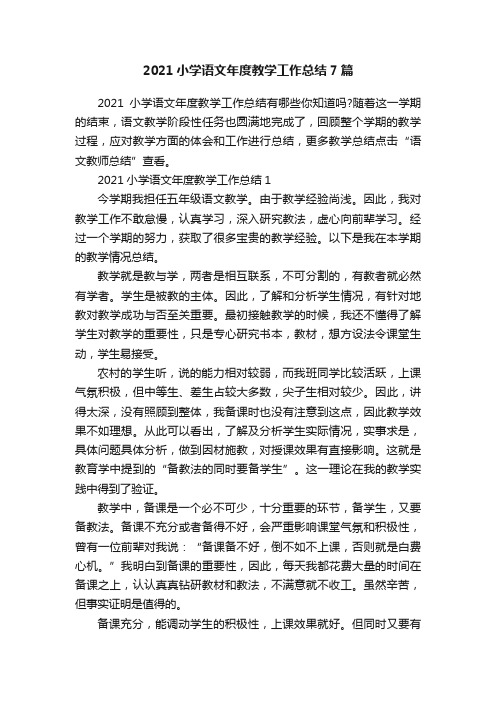 2021 小学语文年度教学工作总结 7 篇

2021 小学语文年度教学工作总结有哪些你知道吗?随着这一学期的结束，语文教学阶段性任务也圆满地完成了，回顾整个学期的教学过程，应对教学方面的体会和工作进行总结，更多教学总结点击“语文教师总结”查看。

2021 小学语文年度教学工作总结 1

今学期我担任五年级语文教学。由于教学经验尚浅。因此，我对教学工作不敢怠慢，认真学习，深入研究教法，虚心向前辈学习。经过一个学期的努力，获取了很多宝贵的教学经验。以下是我在本学期的教学情况总结。

教学就是教与学，两者是相互联系，不可分割的，有教者就必然有学者。学生是被教的主体。因此，了解和分析学生情况，有针对地教对教学成功与否至关重要。最初接触教学的时候，我还不懂得了解学生对教学的重要性，只是专心研究书本，教材，想方设法令课堂生动，学生易接受。

农村的学生听，说的能力相对较弱，而我班同学比较活跃，上课气氛积极，但中等生、差生占较大多数，尖子生相对较少。因此，讲得太深，没有照顾到整体，我备课时也没有注意到这点，因此教学效果不如理想。从此可以看出，了解及分析学生实际情况，实事求是，具体问题具体分析，做到因材施教，对授课效果有直接影响。这就是教育学中提到的“备教法的同时要备学生”。这一理论在我的教学实践中得到了验证。

教学中，备课是一个必不可少，十分重要的环节，备学生，又要备教法。备课不充分或者备得不好，会严重影响课堂气氛和积极性，曾有一位前辈对我说：“备课备不好，倒不如不上课，否则就是白费心机。”我明白到备课的重要性，因此，每天我都花费大量的时间在备课之上，认认真真钻研教材和教法，不满意就不收工。虽然辛苦，但事实证明是值得的。

备课充分，能调动学生的积极性，上课效果就好。但同时又要有